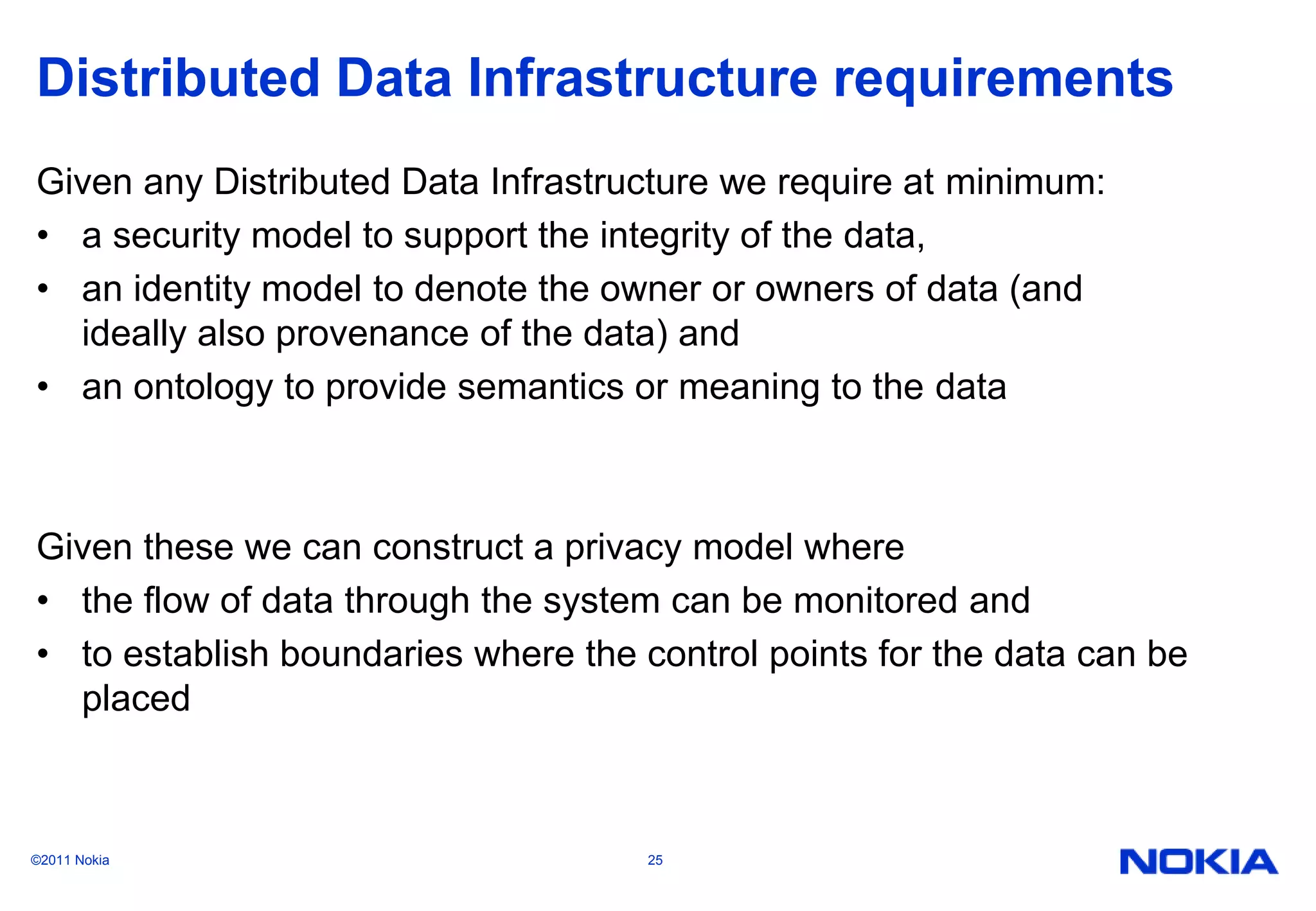 Distributed Data Infrastructure requirements

Given any Distributed Data Infrastructure we require at minimum:
• a security model to support the integrity of the data,
• an identity model to denote the owner or owners of data (and ideally also provenance of the data) and
• an ontology to provide semantics or meaning to the data

Given these we can construct a privacy model where
• the flow of data through the system can be monitored and
• to establish boundaries where the control points for the data can be placed

©2011 Nokia
25
NOKIA